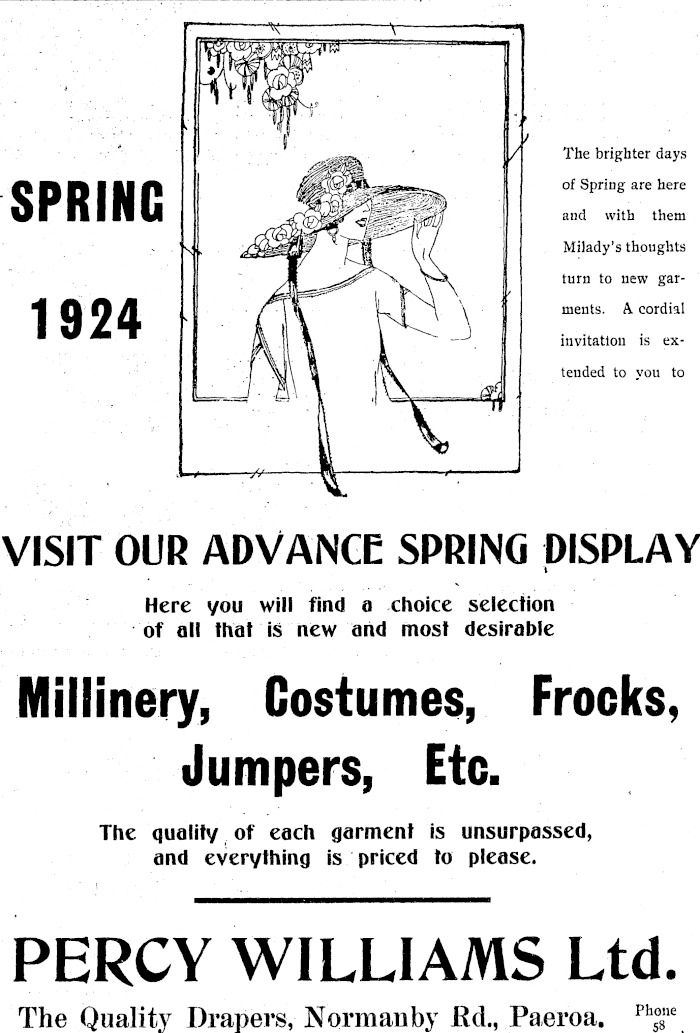 SPRING

1924

The brighter days of Spring are here and with them Milady's thoughts turn to new garments. A cordial invitation is extended to you to

VISIT OUR ADVANCE SPRING DISPLAY

Here you will find a choice selection of all that is new and most desirable

Millinery, Costumes, Frocks, Jumpers, Etc.

The quality of each garment is unsurpassed, and everything is priced to please.

PERCY WILLIAMS Ltd.

The Quality Drapers, Normanby Rd., Paeroa. Phone 58